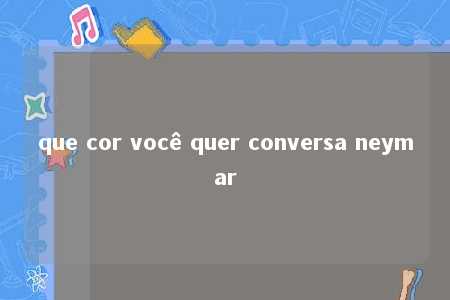 que cor você quer conversa neymar